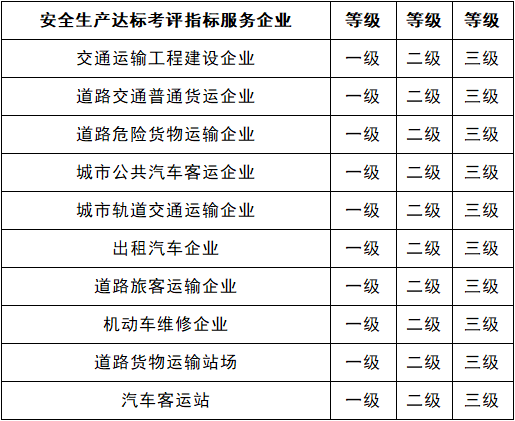 | 安全生产达标考评指标服务企业 | 等级 | 等级 | 等级 |
|---|---|---|---|
| 交通运输工程建设企业 | 一级 | 二级 | 三级 |
| 道路交通普通货运企业 | 一级 | 二级 | 三级 |
| 道路危险货物运输企业 | 一级 | 二级 | 三级 |
| 城市公共汽车客运企业 | 一级 | 二级 | 三级 |
| 城市轨道交通运输企业 | 一级 | 二级 | 三级 |
| 出租汽车企业 | 一级 | 二级 | 三级 |
| 道路旅客运输企业 | 一级 | 二级 | 三级 |
| 机动车维修企业 | 一级 | 二级 | 三级 |
| 道路货物运输站场 | 一级 | 二级 | 三级 |
| 汽车客运站 | 一级 | 二级 | 三级 |